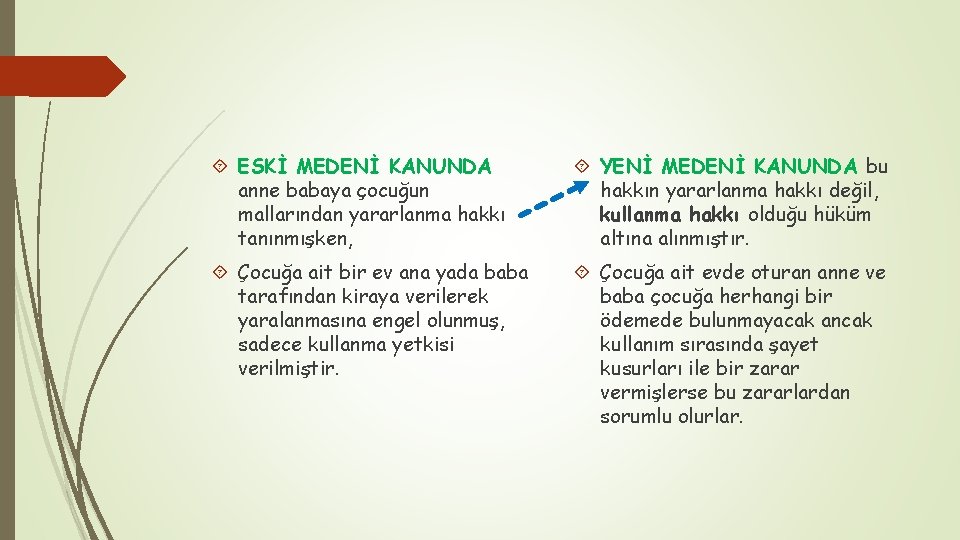 ESKİ MEDENİ KANUNDA anne babaya çocuğun mallarından yararlanma hakkı tanınmışken,

Çocuğa ait bir ev ana yada baba tarafından kiraya verilerek yaralanmasına engel olunmuş, sadece kullanma yetkisi verilmiştir.

YENİ MEDENİ KANUNDA bu hakkın yararlanma hakkı değil, kullanma hakkı olduğu hüküm altına alınmıştır.

Çocuğa ait evde oturan anne ve baba çocuğa herhangi bir ödemede bulunmayacak ancak kullanım sırasında şayet kusurları ile bir zarar vermişlerse bu zararlardan sorumlu olurlar.